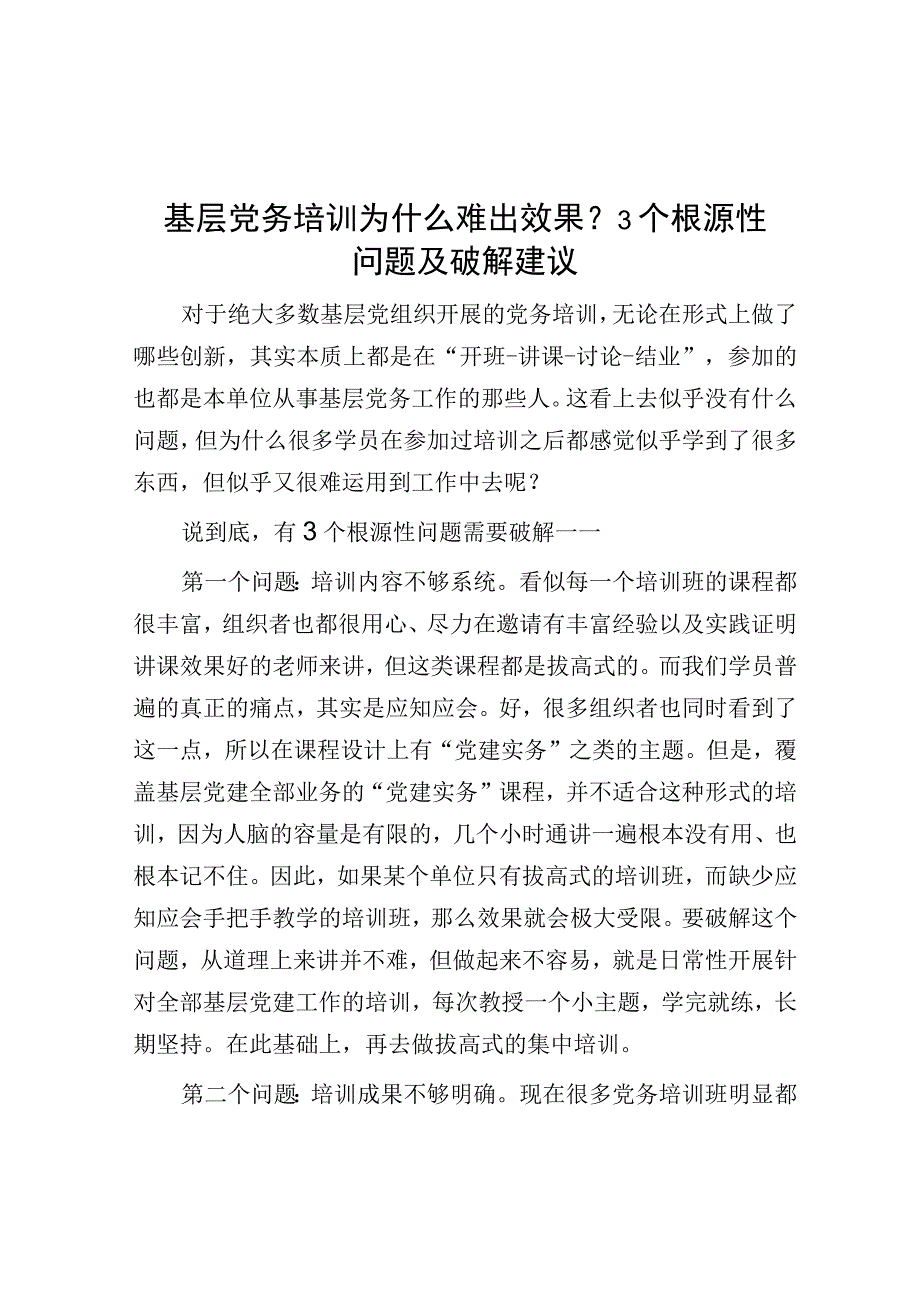 基层党务培训为什么难出效果？3个根源性问题及破解建议

对于绝大多数基层党组织开展的党务培训，无论在形式上做了哪些创新，其实本质上都是在“开班-讲课-讨论-结业”，参加的也都是本单位从事基层党务工作的那些人。这看上去似乎没有什么问题，但为什么很多学员在参加过培训之后都感觉似乎学到了很多东西，但似乎又很难运用到工作中去呢？

说到底，有3个根源性问题需要破解——

第一个问题：培训内容不够系统。看似每一个培训班的课程都很丰富，组织者也都很用心、尽力在邀请有丰富经验以及实践证明讲课效果好的老师来讲，但这类课程都是拔高式的。而我们学员普遍的真正的痛点，其实是应知应会。好，很多组织者也同时看到了这一点，所以在课程设计上有“党建实务”之类的主题。但是，覆盖基层党建全部业务的“党建实务”课程，并不适合这种形式的培训，因为人脑的容量是有限的，几个小时通讲一遍根本没有用、也根本记不住。因此，如果某个单位只有拔高式的培训班，而缺少应知应会手把手教学的培训班，那么效果就会极大受限。要破解这个问题，从道理上来讲并不难，但做起来不容易，就是日常性开展针对全部基层党建工作的培训，每次教授一个小主题，学完就练，长期坚持。在此基础上，再去做拔高式的集中培训。

第二个问题：培训成果不够明确。现在很多党务培训班明显都